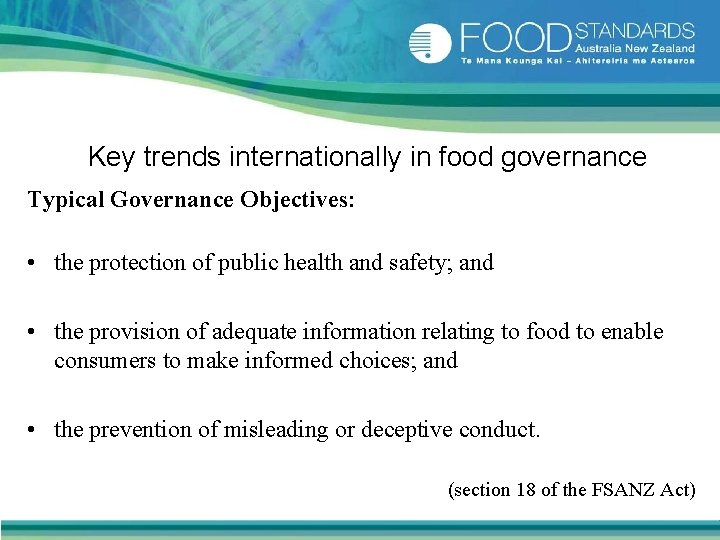 FOOD STANDARDS
Australia New Zealand
Te Mana Kounga Kai – Ahitereiria me Aotearoa

Key trends internationally in food governance

Typical Governance Objectives:

• the protection of public health and safety; and

• the provision of adequate information relating to food to enable consumers to make informed choices; and

• the prevention of misleading or deceptive conduct.

(section 18 of the FSANZ Act)